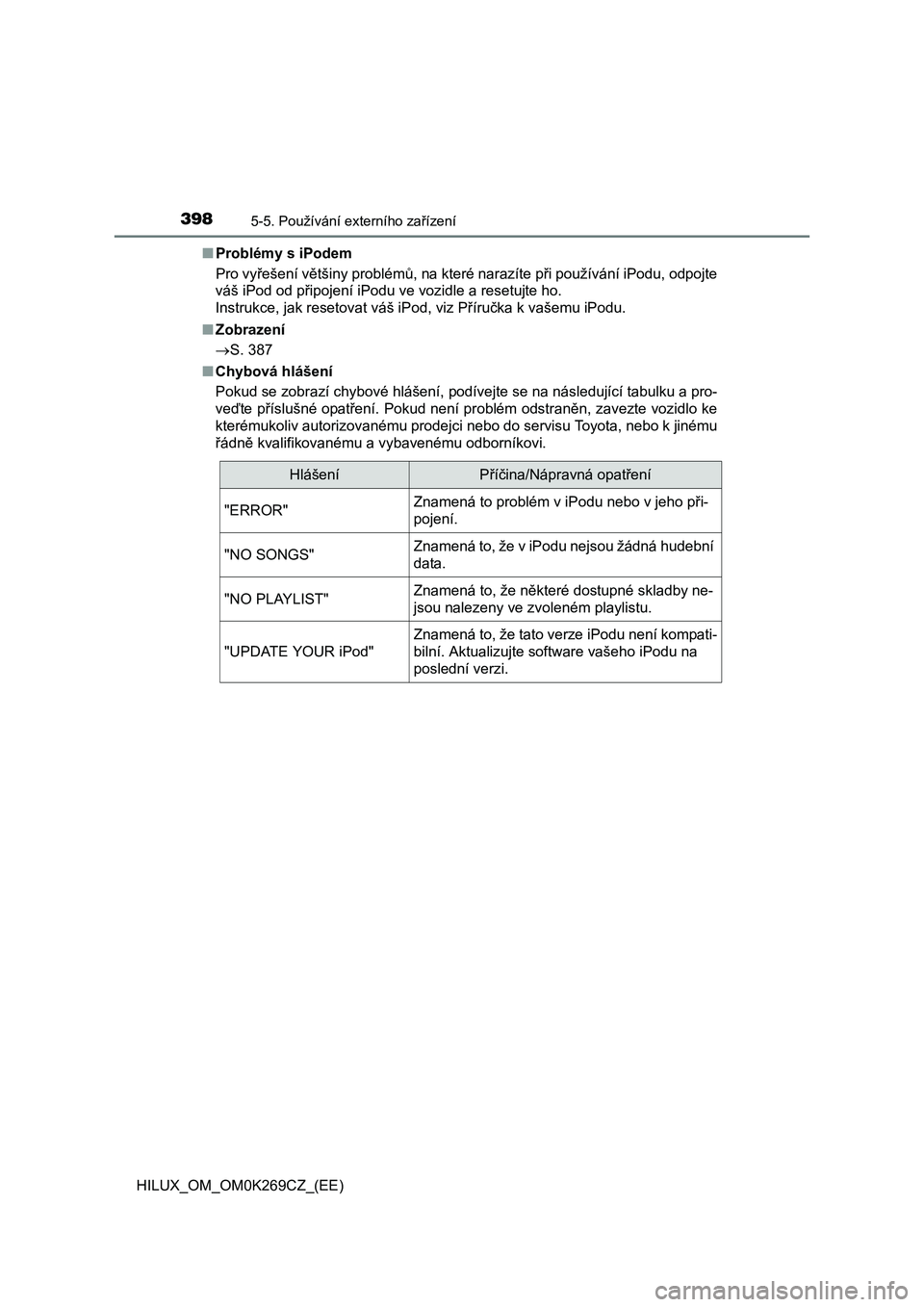 398 5-5. Používání externího zařízení

■ Problémy s iPodem
Pro vyřešení většiny problémů, na které narazíte při používání iPodu, odpojte váš iPod od připojení iPodu ve vozidle a resetujte ho.
Instrukce, jak resetovat váš iPod, viz Příručka k vašemu iPodu.

■ Zobrazení
→S. 387

■ Chybová hlášení
Pokud se zobrazí chybové hlášení, podívejte se na následující tabulku a proveďte příslušné opatření. Pokud není problém odstraněn, zavezte vozidlo ke kterémukoliv autorizovanému prodejci nebo do servisu Toyota, nebo k jinému řádně kvalifikovanému a vybavenému odborníkovi.

| Hlášení | Příčina/Nápravná opatření |
|---|---|
| "ERROR" | Znamená to problém v iPodu nebo v jeho připojení. |
| "NO SONGS" | Znamená to, že v iPodu nejsou žádná hudební data. |
| "NO PLAYLIST" | Znamená to, že některé dostupné skladby nejsou nalezeny ve zvoleném playlistu. |
| "UPDATE YOUR iPod" | Znamená to, že tato verze iPodu není kompatibilní. Aktualizujte software vašeho iPodu na poslední verzi. |

HILUX_OM_OM0K269CZ_(EE)

carmanualsonline.info